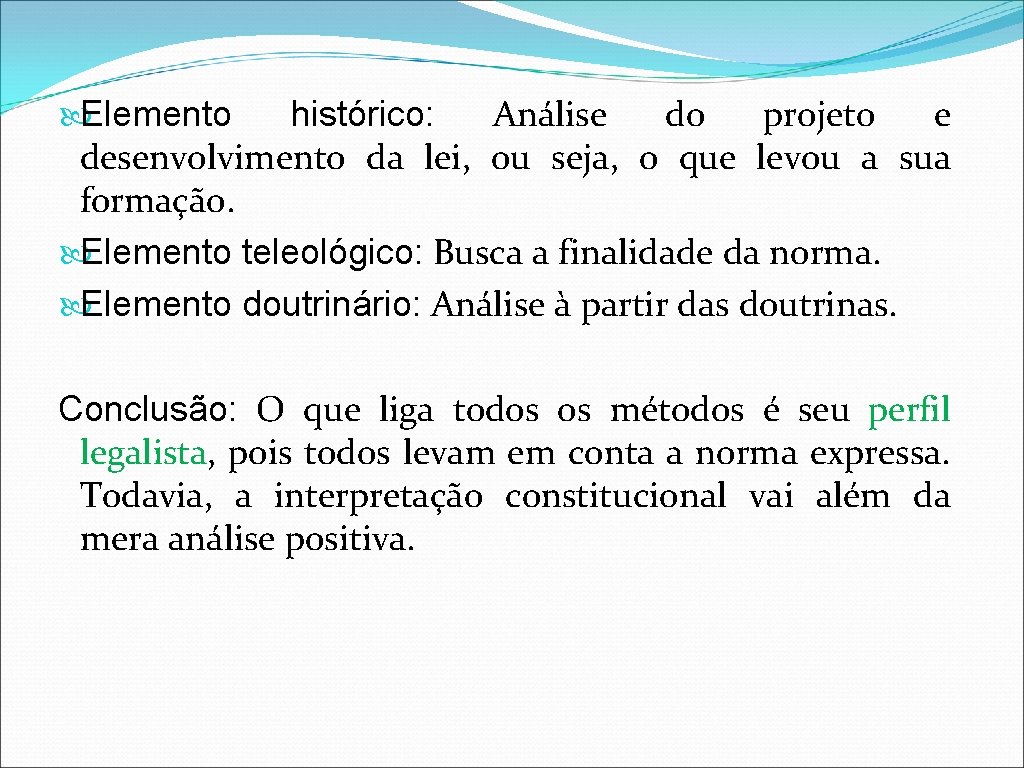 Elemento histórico: Análise do projeto e desenvolvimento da lei, ou seja, o que levou a sua formação.
Elemento teleológico: Busca a finalidade da norma.
Elemento doutrinário: Análise à partir das doutrinas.

Conclusão: O que liga todos os métodos é seu perfil legalista, pois todos levam em conta a norma expressa. Todavia, a interpretação constitucional vai além da mera análise positiva.